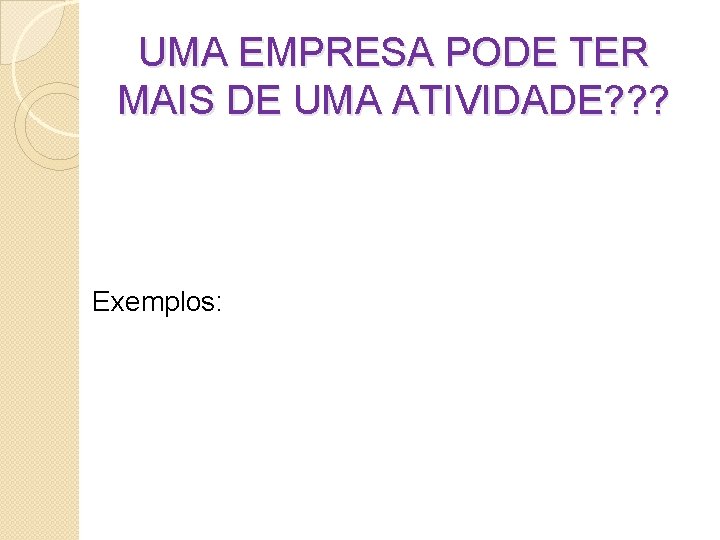 UMA EMPRESA PODE TER MAIS DE UMA ATIVIDADE???

Exemplos: